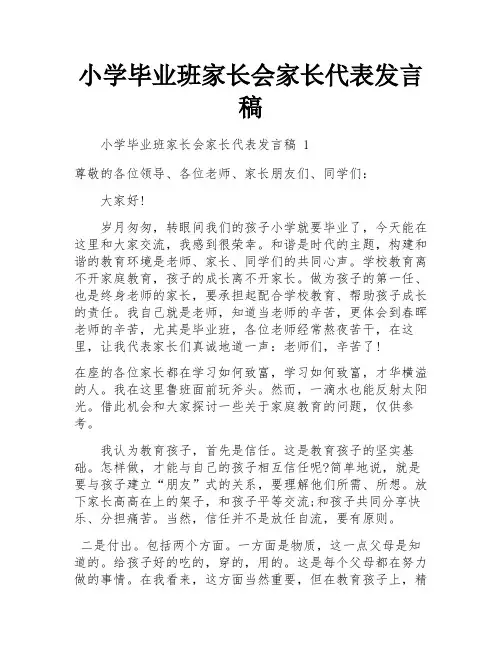 小学毕业班家长会家长代表发言稿

小学毕业班家长会家长代表发言稿 1

尊敬的各位领导、各位老师、家长朋友们、同学们：

大家好!

岁月匆匆，转眼间我们的孩子小学就要毕业了，今天能在这里和大家交流，我感到很荣幸。和谐是时代的主题，构建和谐的教育环境是老师、家长、同学们的共同心声。学校教育离不开家庭教育，孩子的成长离不开家长。做为孩子的第一任、也是终身老师的家长，要承担起配合学校教育、帮助孩子成长的责任。我自己就是老师，知道当老师的辛苦，更体会到春晖老师的辛苦，尤其是毕业班，各位老师经常熬夜苦干，在这里，让我代表家长们真诚地道一声：老师们，辛苦了!

在座的各位家长都在学习如何致富，学习如何致富，才华横溢的人。我在这里鲁班面前玩斧头。然而，一滴水也能反射太阳光。借此机会和大家探讨一些关于家庭教育的问题，仅供参考。

我认为教育孩子，首先是信任。这是教育孩子的坚实基础。怎样做，才能与自己的孩子相互信任呢?简单地说，就是要与孩子建立“朋友”式的关系，要理解他们所需、所想。放下家长高高在上的架子，和孩子平等交流;和孩子共同分享快乐、分担痛苦。当然，信任并不是放任自流，要有原则。

二是付出。包括两个方面。一方面是物质，这一点父母是知道的。给孩子好的吃的，穿的，用的。这是每个父母都在努力做的事情。在我看来，这方面当然重要，但在教育孩子上，精